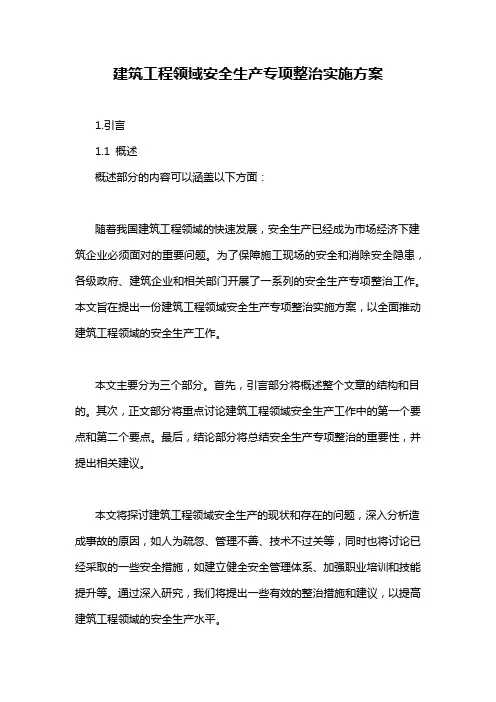 建筑工程领域安全生产专项整治实施方案

1.引言

1.1 概述

概述部分的内容可以涵盖以下方面：

随着我国建筑工程领域的快速发展，安全生产已经成为市场经济下建筑企业必须面对的重要问题。为了保障施工现场的安全和消除安全隐患，各级政府、建筑企业和相关部门开展了一系列的安全生产专项整治工作。本文旨在提出一份建筑工程领域安全生产专项整治实施方案，以全面推动建筑工程领域的安全生产工作。

本文主要分为三个部分。首先，引言部分将概述整个文章的结构和目的。其次，正文部分将重点讨论建筑工程领域安全生产工作中的第一个要点和第二个要点。最后，结论部分将总结安全生产专项整治的重要性，并提出相关建议。

本文将探讨建筑工程领域安全生产的现状和存在的问题，深入分析造成事故的原因，如人为疏忽、管理不善、技术不过关等，同时也将讨论已经采取的一些安全措施，如建立健全安全管理体系、加强职业培训和技能提升等。通过深入研究，我们将提出一些有效的整治措施和建议，以提高建筑工程领域的安全生产水平。